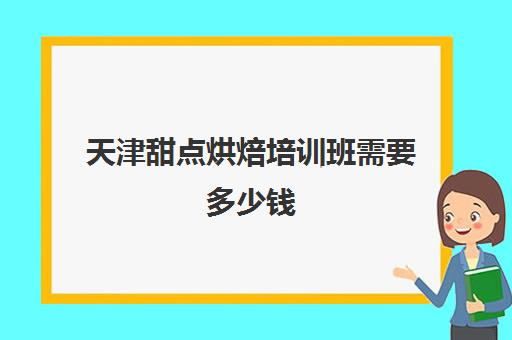 天津甜点烘焙培训班需要多少钱